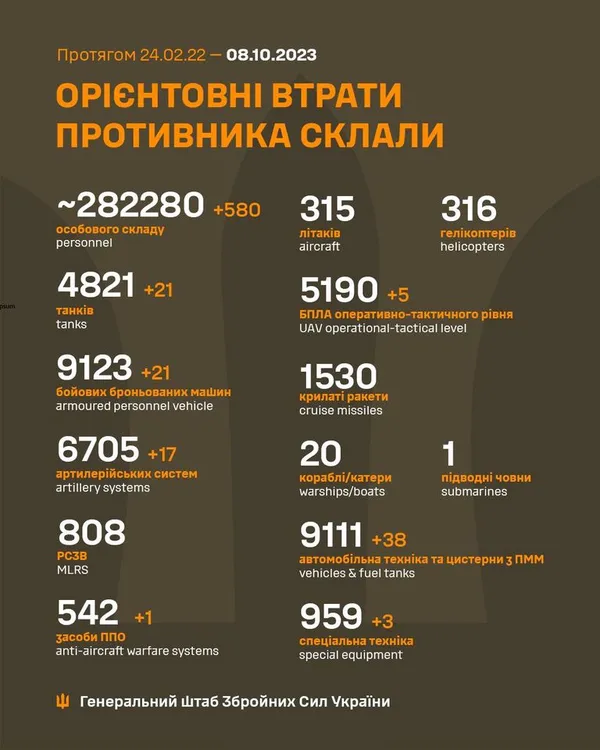 Протягом 24.02.22 — 08.10.2023

ОРІЄНТОВНІ ВТРАТИ ПРОТИВНИКА СКЛАЛИ

~282280 +580
особового складу
personnel

4821 +21
танків
tanks

9123 +21
бойових броньованих машин
armoured personnel vehicle

6705 +17
артилерійських систем
artillery systems

808
РСЗВ
MLRS

542 +1
засоби ППО
anti-aircraft warfare systems

315
літаків
aircraft

316
гелікоптерів
helicopters

5190 +5
БПЛА оперативно-тактичного рівня
UAV operational-tactical level

1530
крилаті ракети
cruise missiles

20
кораблі/катери
warships/boats

1
підводні човни
submarines

9111 +38
автомобільна техніка та цистерни з ПММ
vehicles & fuel tanks

959 +3
спеціальна техніка
special equipment

Генеральний Штаб Збройних Сил України